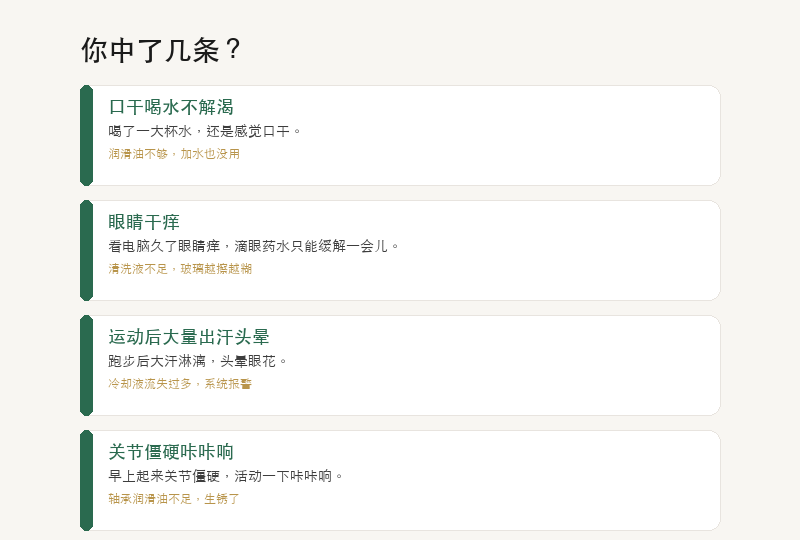 你中了几条？

口干喝水不解渴

喝了一大杯水，还是感觉口干。

润滑油不够，加水也没用

眼睛干痒

看电脑久了眼睛痒，滴眼药水只能缓解一会儿。

清洗液不足，玻璃越擦越糊

运动后大量出汗头晕

跑步后大汗淋漓，头晕眼花。

冷却液流失过多，系统报警

关节僵硬咔咔响

早上起来关节僵硬，活动一下咔咔响。

轴承润滑油不足，生锈了